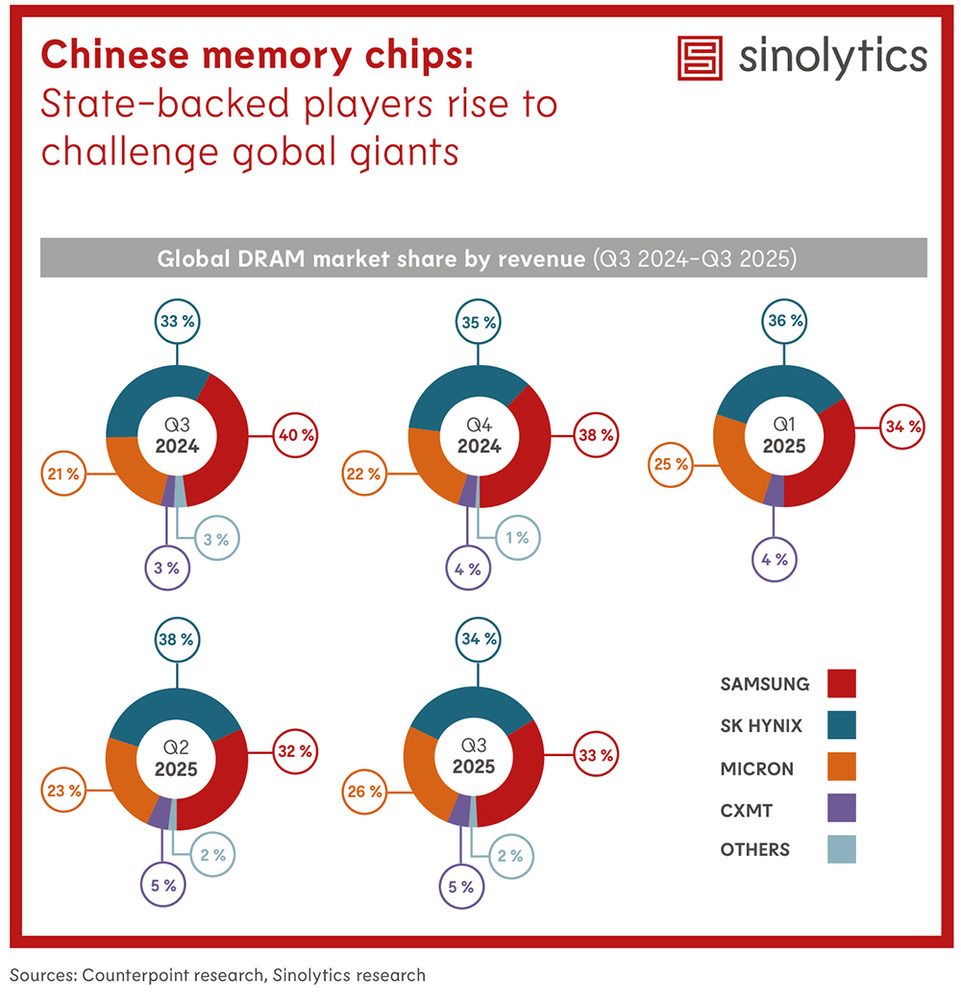 Chinese memory chips:
State-backed players rise to challenge gobal giants

sinolytics

Global DRAM market share by revenue (Q3 2024–Q3 2025)

33 %
Q3
2024
40 %
21 %
3 %
3 %

35 %
Q4
2024
38 %
22 %
1 %
4 %

36 %
Q1
2025
34 %
25 %
4 %

38 %
Q2
2025
32 %
23 %
2 %
5 %

34 %
Q3
2025
33 %
26 %
2 %
5 %

SAMSUNG
SK HYNIX
MICRON
CXMT
OTHERS

Sources: Counterpoint research, Sinolytics research